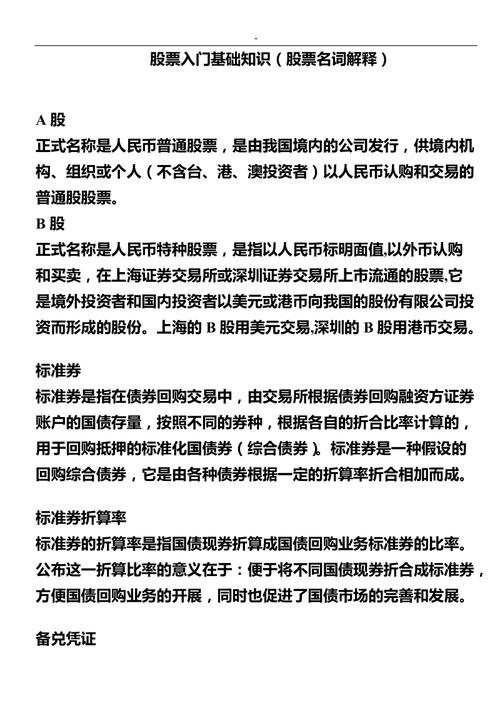 股票入门基础知识（股票名词解释）

A 股
正式名称是人民币普通股票，是由我国境内的公司发行，供境内机构、组织或个人（不含台、港、澳投资者）以人民币认购和交易的普通股股票。
B 股
正式名称是人民币特种股票，是指以人民币标明面值,以外币认购和买卖，在上海证券交易所或深圳证券交易所上市流通的股票,它是境外投资者和国内投资者以美元或港币向我国的股份有限公司投资而形成的股份。上海的 B 股用美元交易,深圳的 B 股用港币交易。

标准券
标准券是指在债券回购交易中，由交易所根据债券回购融资方证券账户的国债存量，按照不同的券种，根据各自的折合比率计算的，用于回购抵押的标准化国债券（综合债券）。标准券是一种假设的回购综合债券，它是由各种债券根据一定的折算率折合相加而成。

标准券折算率
标准券的折算率是指国债现券折算成国债回购业务标准券的比率。公布这一折算比率的意义在于：便于将不同国债现券折合成标准券，方便国债回购业务的开展，同时也促进了国债市场的完善和发展。

备兑凭证